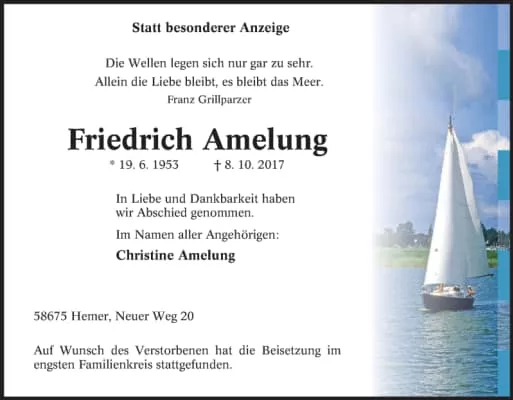 Statt besonderer Anzeige

Die Wellen legen sich nur gar zu sehr.
Allein die Liebe bleibt, es bleibt das Meer.
Franz Grillparzer

Friedrich Amelung

* 19. 6. 1953 † 8. 10. 2017

In Liebe und Dankbarkeit haben wir Abschied genommen.

Im Namen aller Angehörigen:

Christine Amelung

58675 Hemer, Neuer Weg 20

Auf Wunsch des Verstorbenen hat die Beisetzung im engsten Familienkreis stattgefunden.